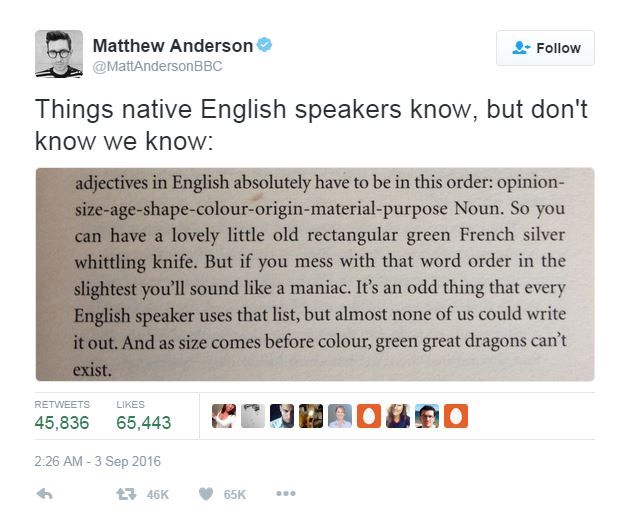 Matthew Anderson
@MattAndersonBBC

Follow

Things native English speakers know, but don't know we know:

adjectives in English absolutely have to be in this order: opinion-size-age-shape-colour-origin-material-purpose Noun. So you can have a lovely little old rectangular green French silver whittling knife. But if you mess with that word order in the slightest you'll sound like a maniac. It's an odd thing that every English speaker uses that list, but almost none of us could write it out. And as size comes before colour, green great dragons can't exist.

RETWEETS
45,836

LIKES
65,443

2:26 AM - 3 Sep 2016

46K 65K